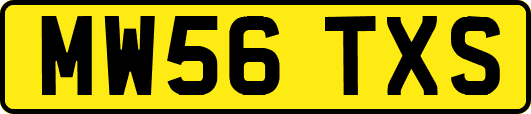 MW56 TXS